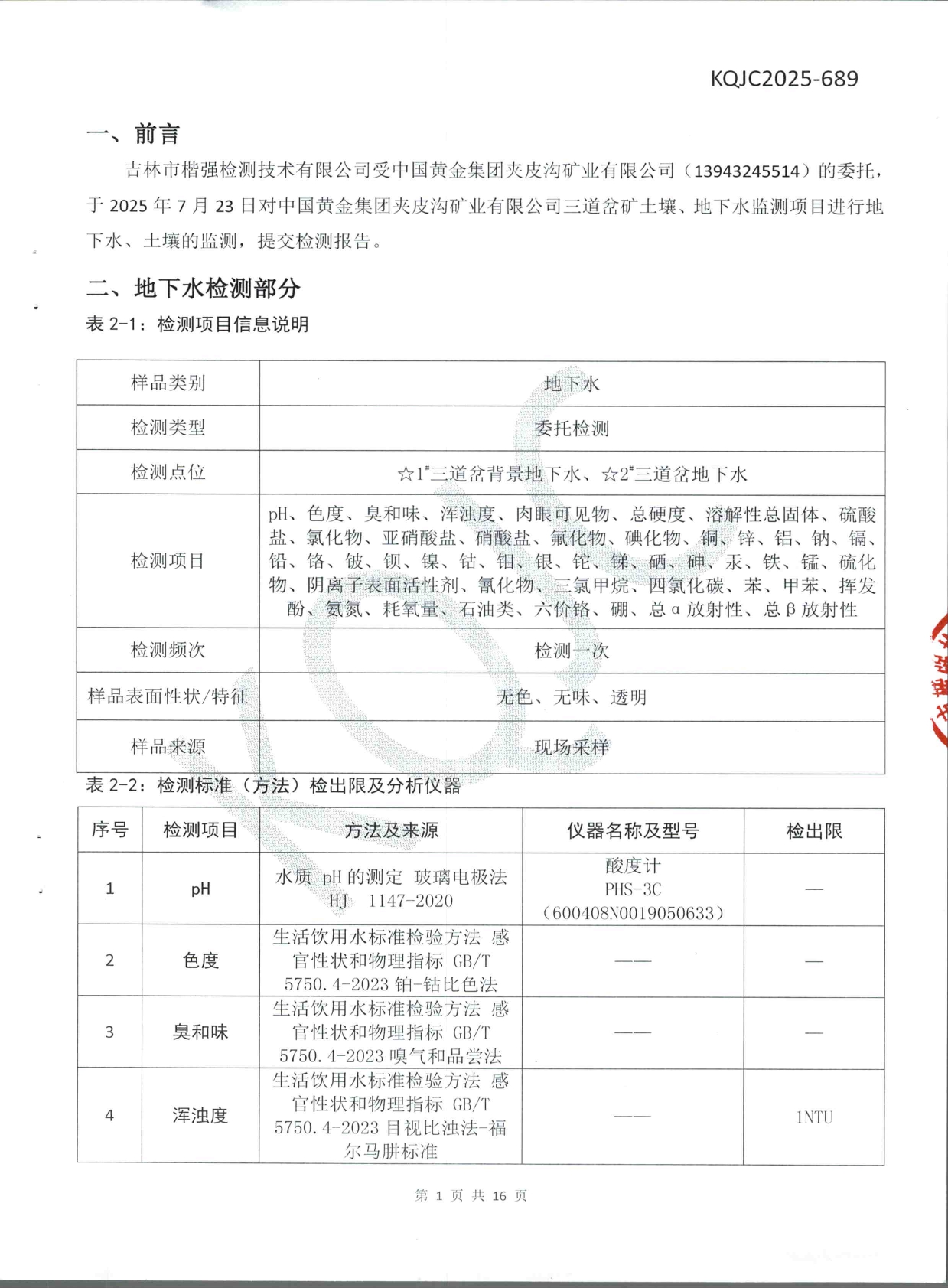 KQJC2025-689

一、前言

吉林市楷强检测技术有限公司受中国黄金集团夹皮沟矿业有限公司（13943245514）的委托，于 2025 年 7 月 23 日对中国黄金集团夹皮沟矿业有限公司三道岔矿土壤、地下水监测项目进行地下水、土壤的监测，提交检测报告。

二、地下水检测部分

表 2-1：检测项目信息说明

| 样品类别 | 地下水 |
|---|---|
| 检测类型 | 委托检测 |
| 检测点位 | ☆1#三道岔背景地下水、☆2#三道岔地下水 |
| 检测项目 | pH、色度、臭和味、浑浊度、肉眼可见物、总硬度、溶解性总固体、硫酸盐、氯化物、亚硝酸盐、硝酸盐、氟化物、碘化物、铜、锌、铝、钠、镉、铅、铬、铍、钡、镍、钴、钼、银、铊、锑、硒、砷、汞、铁、锰、硫化物、阴离子表面活性剂、氰化物、三氯甲烷、四氯化碳、苯、甲苯、挥发酚、氨氮、耗氧量、石油类、六价铬、硼、总α放射性、总β放射性 |
| 检测频次 | 检测一次 |
| 样品表面性状/特征 | 无色、无味、透明 |
| 样品来源 | 现场采样 |

表 2-2：检测标准（方法）检出限及分析仪器

| 序号 | 检测项目 | 方法及来源 | 仪器名称及型号 | 检出限 |
|---|---|---|---|---|
| 1 | pH | 水质 pH 的测定 玻璃电极法 HJ 1147-2020 | 酸度计 PHS-3C （600408N0019050633） | — |
| 2 | 色度 | 生活饮用水标准检验方法 感官性状和物理指标 GB/T 5750.4-2023 铂-钴比色法 | —— | — |
| 3 | 臭和味 | 生活饮用水标准检验方法 感官性状和物理指标 GB/T 5750.4-2023 嗅气和品尝法 | —— | — |
| 4 | 浑浊度 | 生活饮用水标准检验方法 感官性状和物理指标 GB/T 5750.4-2023 目视比浊法-福尔马肼标准 | —— | 1NTU |

第 1 页 共 16 页